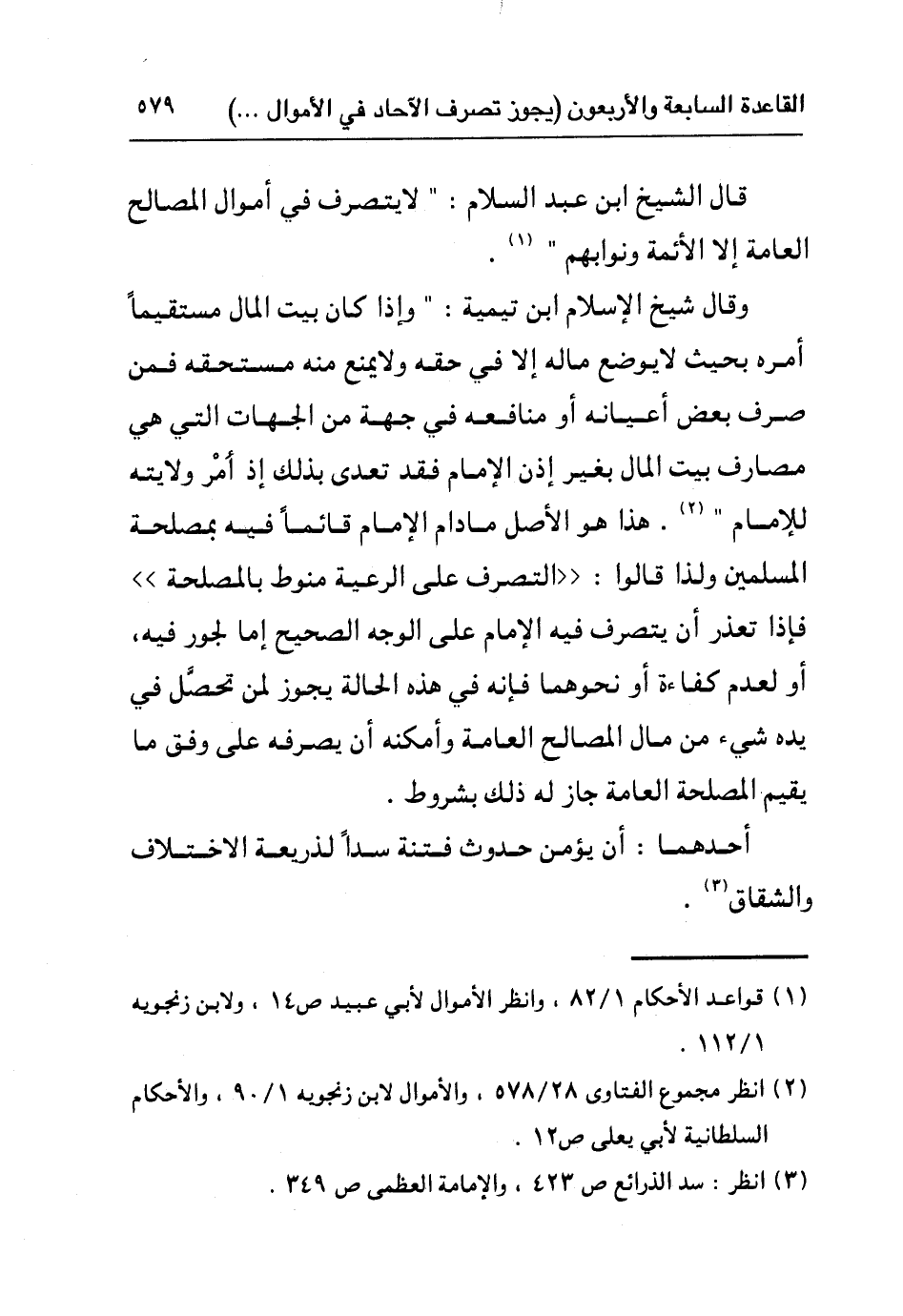 القاعدة السابعة والأربعون (يجوز تصرف الآحاد في الأموال ...) ٥٧٩

قال الشيخ ابن عبد السلام : " لايتصرف في أموال المصالح العامة إلا الأئمة ونوابهم " (١) .

وقال شيخ الإسلام ابن تيمية : " وإذا كان بيت المال مستقيماً أمره بحيث لايوضع ماله إلا في حقه ولايمنع منه مستحقه فمن صرف بعض أعيانه أو منافعه في جهة من الجهات التي هي مصارف بيت المال بغير إذن الإمام فقد تعدى بذلك إذ أمْر ولايته للإمام " (٢) . هذا هو الأصل مادام الإمام قائماً فيه بمصلحة المسلمين ولذا قالوا : <<التصرف على الرعية منوط بالمصلحة >> فإذا تعذر أن يتصرف فيه الإمام على الوجه الصحيح إما لجور فيه، أو لعدم كفاءة أو نحوهما فإنه في هذه الحالة يجوز لمن تحصَّل في يده شيء من مال المصالح العامة وأمكنه أن يصرفه على وفق ما يقيم المصلحة العامة جاز له ذلك بشروط .

أحدهما : أن يؤمن حدوث فتنة سداً لذريعة الاختلاف والشقاق(٣) .

(١) قواعد الأحكام ٨٢/١ ، وانظر الأموال لأبي عبيد ص١٤ ، ولابن زنجويه ١١٢/١ .
(٢) انظر مجموع الفتاوى ٥٧٨/٢٨ ، والأموال لابن زنجويه ٩٠/١ ، والأحكام السلطانية لأبي يعلى ص١٢ .
(٣) انظر : سد الذرائع ص ٤٢٣ ، والإمامة العظمى ص ٣٤٩ .